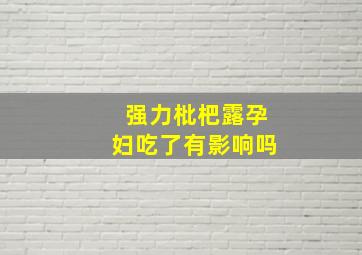 强力枇杷露孕妇吃了有影响吗